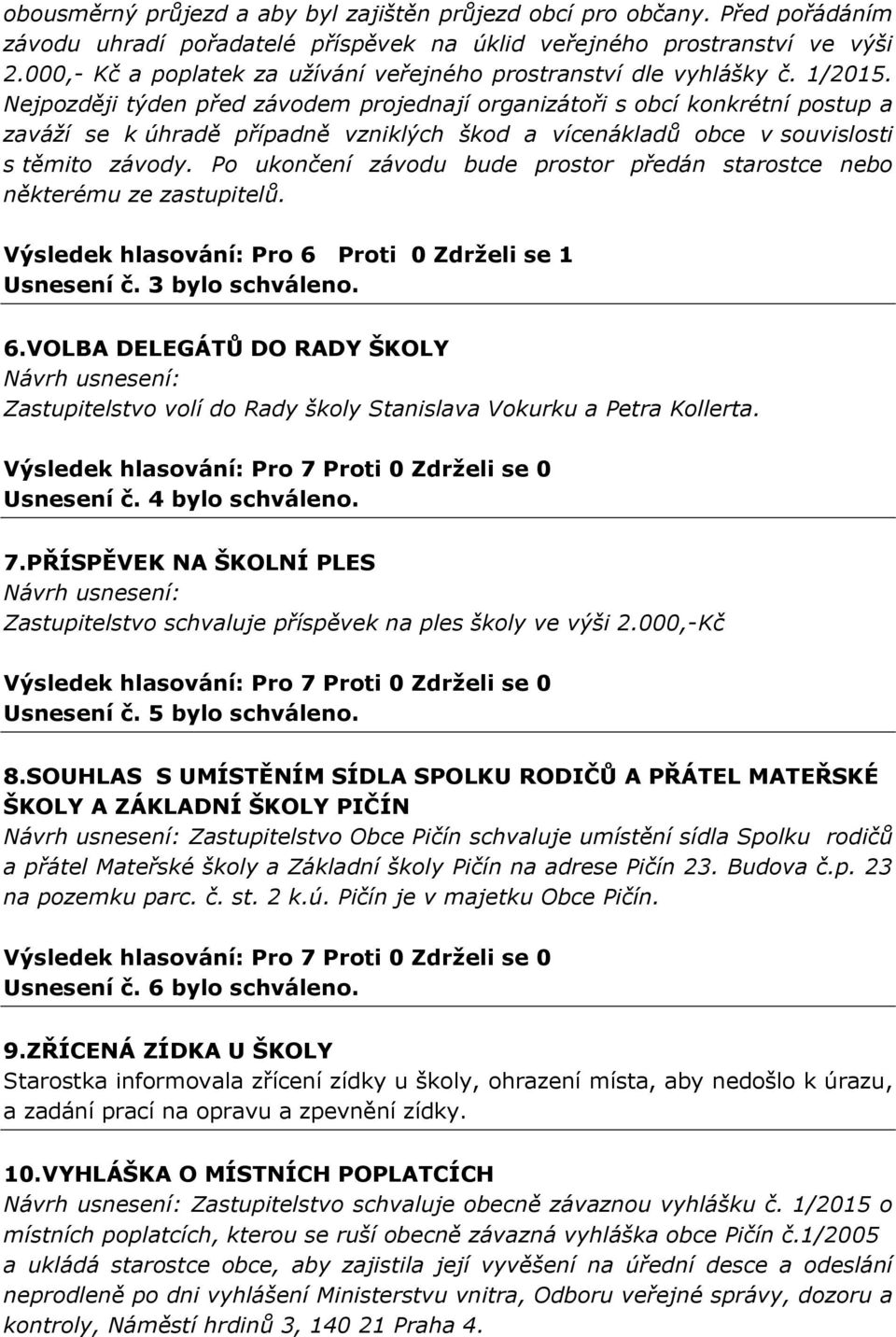 obousměrný průjezd a aby byl zajištěn průjezd obcí pro občany. Před pořádáním závodu uhradí pořadatelé příspěvek na úklid veřejného prostranství ve výši 2.000,- Kč a poplatek za užívání veřejného prostranství dle vyhlášky č. 1/2015. Nejpozději týden před závodem projednají organizátoři s obcí konkrétní postup a zaváží se k úhradě případně vzniklých škod a vícenákladů obce v souvislosti s těmito závody. Po ukončení závodu bude prostor předán starostce nebo některému ze zastupitelů.

Výsledek hlasování: Pro 6 Proti 0 Zdrželi se 1
Usnesení č. 3 bylo schváleno.

6.VOLBA DELEGÁTŮ DO RADY ŠKOLY
Návrh usnesení:
Zastupitelstvo volí do Rady školy Stanislava Vokurku a Petra Kollerta.

Výsledek hlasování: Pro 7 Proti 0 Zdrželi se 0
Usnesení č. 4 bylo schváleno.

7.PŘÍSPĚVEK NA ŠKOLNÍ PLES
Návrh usnesení:
Zastupitelstvo schvaluje příspěvek na ples školy ve výši 2.000,-Kč

Výsledek hlasování: Pro 7 Proti 0 Zdrželi se 0
Usnesení č. 5 bylo schváleno.

8.SOUHLAS S UMÍSTĚNÍM SÍDLA SPOLKU RODIČŮ A PŘÁTEL MATEŘSKÉ ŠKOLY A ZÁKLADNÍ ŠKOLY PIČÍN
Návrh usnesení: Zastupitelstvo Obce Pičín schvaluje umístění sídla Spolku rodičů a přátel Mateřské školy a Základní školy Pičín na adrese Pičín 23. Budova č.p. 23 na pozemku parc. č. st. 2 k.ú. Pičín je v majetku Obce Pičín.

Výsledek hlasování: Pro 7 Proti 0 Zdrželi se 0
Usnesení č. 6 bylo schváleno.

9.ZŘÍCENÁ ZÍDKA U ŠKOLY
Starostka informovala zřícení zídky u školy, ohrazení místa, aby nedošlo k úrazu, a zadání prací na opravu a zpevnění zídky.

10.VYHLÁŠKA O MÍSTNÍCH POPLATCÍCH
Návrh usnesení: Zastupitelstvo schvaluje obecně závaznou vyhlášku č. 1/2015 o místních poplatcích, kterou se ruší obecně závazná vyhláška obce Pičín č.1/2005 a ukládá starostce obce, aby zajistila její vyvěšení na úřední desce a odeslání neprodleně po dni vyhlášení Ministerstvu vnitra, Odboru veřejné správy, dozoru a kontroly, Náměstí hrdinů 3, 140 21 Praha 4.